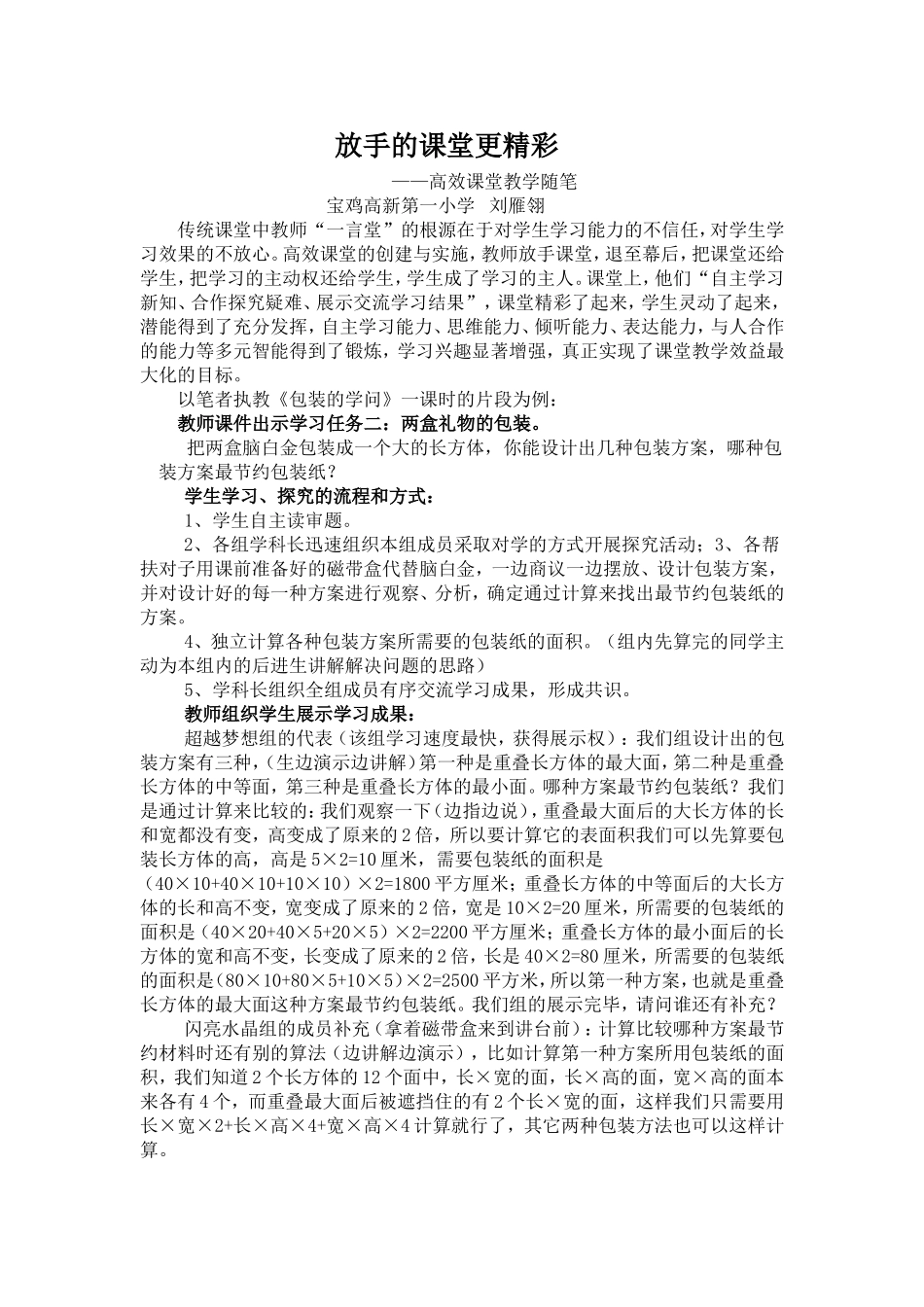 放手的课堂更精彩

——高效课堂教学随笔

宝鸡高新第一小学 刘雁翎

传统课堂中教师“一言堂”的根源在于对学生学习能力的不信任，对学生学习效果的不放心。高效课堂的创建与实施，教师放手课堂，退至幕后，把课堂还给学生，把学习的主动权还给学生，学生成了学习的主人。课堂上，他们“自主学习新知、合作探究疑难、展示交流学习结果”，课堂精彩了起来，学生灵动了起来，潜能得到了充分发挥，自主学习能力、思维能力、倾听能力、表达能力，与人合作的能力等多元智能得到了锻炼，学习兴趣显著增强，真正实现了课堂教学效益最大化的目标。

以笔者执教《包装的学问》一课时的片段为例：

教师课件出示学习任务二：两盒礼物的包装。

把两盒脑白金包装成一个大的长方体，你能设计出几种包装方案，哪种包装方案最节约包装纸？

学生学习、探究的流程和方式：

1、学生自主读审题。

2、各组学科长迅速组织本组成员采取对学的方式开展探究活动；3、各帮扶对子用课前准备好的磁带盒代替脑白金，一边商议一边摆放、设计包装方案，并对设计好的每一种方案进行观察、分析，确定通过计算来找出最节约包装纸的方案。

4、独立计算各种包装方案所需要的包装纸的面积。（组内先算完的同学主动为本组内的后进生讲解解决问题的思路）

5、学科长组织全组成员有序交流学习成果，形成共识。

教师组织学生展示学习成果：

超越梦想组的代表（该组学习速度最快，获得展示权）：我们组设计出的包装方案有三种，(生边演示边讲解）第一种是重叠长方体的最大面，第二种是重叠长方体的中等面，第三种是重叠长方体的最小面。哪种方案最节约包装纸？我们是通过计算来比较的：我们观察一下（边指边说)，重叠最大面后的大长方体的长和宽都没有变，高变成了原来的2倍，所以要计算它的表面积我们可以先算要包装长方体的高，高是5×2=10厘米，需要包装纸的面积是（40×10+40×10+10×10）×2=1800平方厘米；重叠长方体的中等面后的大长方体的长和高不变，宽变成了原来的2倍，宽是10×2=20厘米，所需要的包装纸的面积是（40×20+40×5+20×5）×2=2200平方厘米；重叠长方体的最小面后的长方体的宽和高不变，长变成了原来的2倍，长是40×2=80厘米，所需要的包装纸的面积是(80×10+80×5+10×5）×2=2500平方米，所以第一种方案，也就是重叠长方体的最大面这种方案最节约包装纸。我们组的展示完毕，请问谁还有补充？

闪亮水晶组的成员补充（拿着磁带盒来到讲台前）：计算比较哪种方案最节约材料时还有别的算法（边讲解边演示），比如计算第一种方案所用包装纸的面积，我们知道2个长方体的12个面中，长×宽的面，长×高的面，宽×高的面本来各有4个，而重叠最大面后被遮挡住的有2个长×宽的面，这样我们只需要用长×宽×2+长×高×4+宽×高×4计算就行了，其它两种包装方法也可以这样计算。